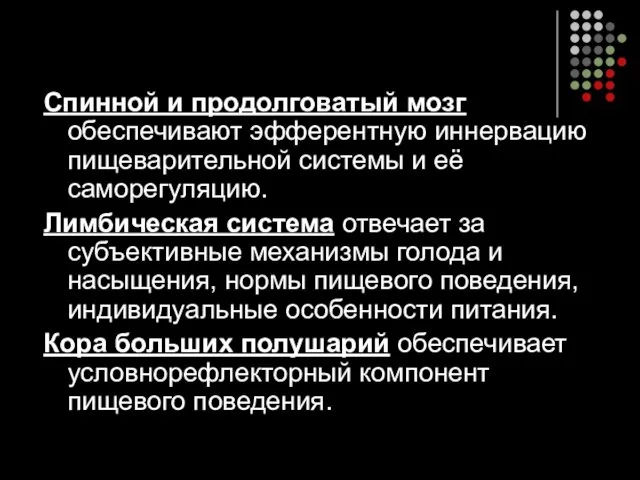 Спинной и продолговатый мозг обеспечивают эфферентную иннервацию пищеварительной системы и её саморегуляцию.

Лимбическая система отвечает за субъективные механизмы голода и насыщения, нормы пищевого поведения, индивидуальные особенности питания.

Кора больших полушарий обеспечивает условнорефлекторный компонент пищевого поведения.